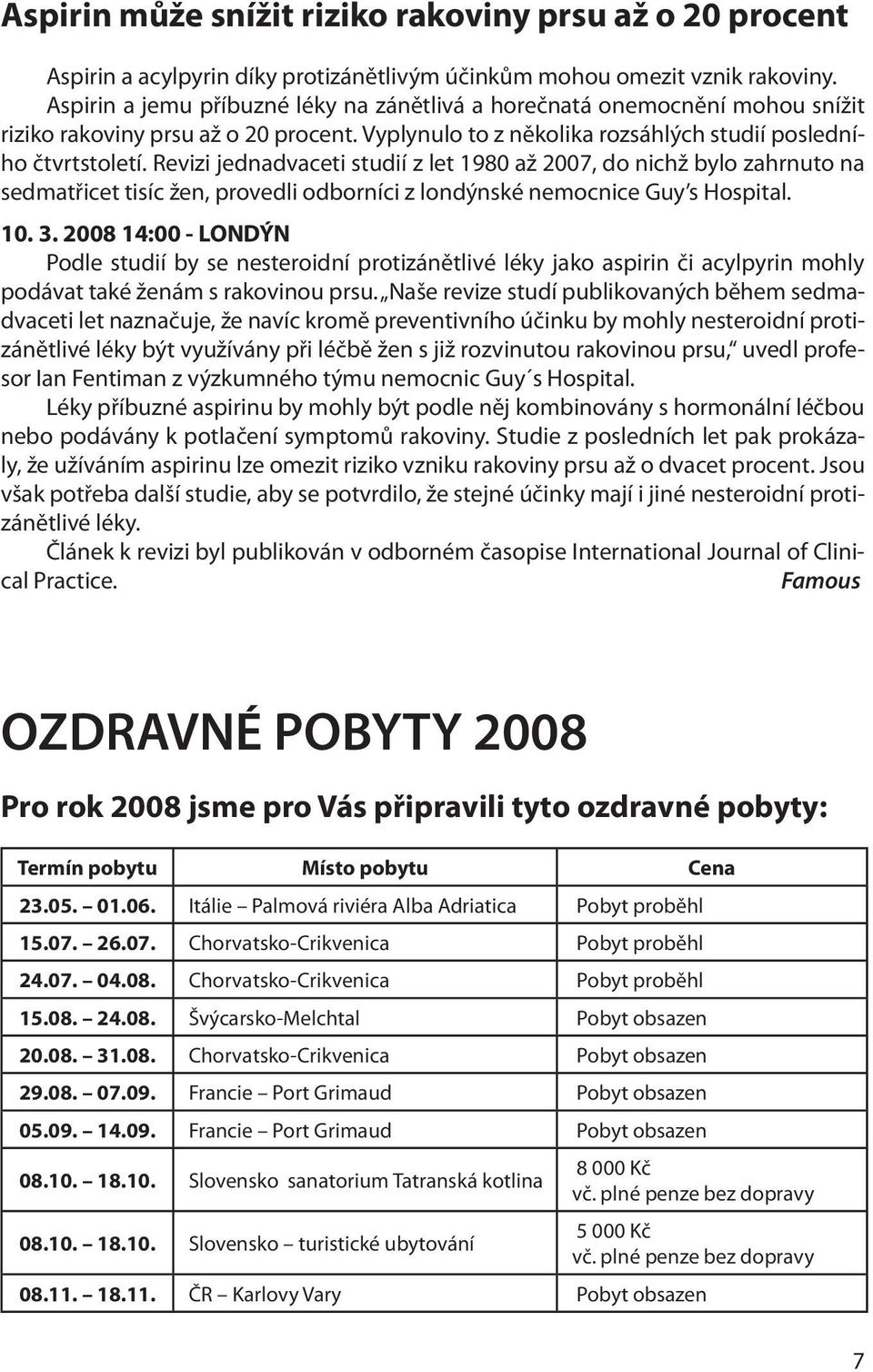 Aspirin může snížit riziko rakoviny prsu až o 20 procent

Aspirin a acylpyrin díky protizánětlivým účinkům mohou omezit vznik rakoviny. Aspirin a jemu příbuzné léky na zánětlivá a horečnatá onemocnění mohou snížit riziko rakoviny prsu až o 20 procent. Vyplynulo to z několika rozsáhlých studií posledního čtvrtstoletí. Revizi jednadvaceti studií z let 1980 až 2007, do nichž bylo zahrnuto na sedmatřicet tisíc žen, provedli odborníci z londýnské nemocnice Guy's Hospital.

10. 3. 2008 14:00 - LONDÝN
Podle studií by se nesteroidní protizánětlivé léky jako aspirin či acylpyrin mohly podávat také ženám s rakovinou prsu. „Naše revize studí publikovaných během sedmadvaceti let naznačuje, že navíc kromě preventivního účinku by mohly nesteroidní protizánětlivé léky být využívány při léčbě žen s již rozvinutou rakovinou prsu," uvedl profesor Ian Fentiman z výzkumného týmu nemocnic Guy´s Hospital.

Léky příbuzné aspirinu by mohly být podle něj kombinovány s hormonální léčbou nebo podávány k potlačení symptomů rakoviny. Studie z posledních let pak prokázaly, že užíváním aspirinu lze omezit riziko vzniku rakoviny prsu až o dvacet procent. Jsou však potřeba další studie, aby se potvrdilo, že stejné účinky mají i jiné nesteroidní protizánětlivé léky.

Článek k revizi byl publikován v odborném časopise International Journal of Clinical Practice. Famous

OZDRAVNÉ POBYTY 2008

Pro rok 2008 jsme pro Vás připravili tyto ozdravné pobyty:

| Termín pobytu | Místo pobytu | Cena |
|---|---|---|
| 23.05. – 01.06. | Itálie – Palmová riviéra Alba Adriatica | Pobyt proběhl |
| 15.07. – 26.07. | Chorvatsko-Crikvenica | Pobyt proběhl |
| 24.07. – 04.08. | Chorvatsko-Crikvenica | Pobyt proběhl |
| 15.08. – 24.08. | Švýcarsko-Melchtal | Pobyt obsazen |
| 20.08. – 31.08. | Chorvatsko-Crikvenica | Pobyt obsazen |
| 29.08. – 07.09. | Francie – Port Grimaud | Pobyt obsazen |
| 05.09. – 14.09. | Francie – Port Grimaud | Pobyt obsazen |
| 08.10. – 18.10. | Slovensko sanatorium Tatranská kotlina | 8 000 Kč vč. plné penze bez dopravy |
| 08.10. – 18.10. | Slovensko – turistické ubytování | 5 000 Kč vč. plné penze bez dopravy |
| 08.11. – 18.11. | ČR – Karlovy Vary | Pobyt obsazen |

7